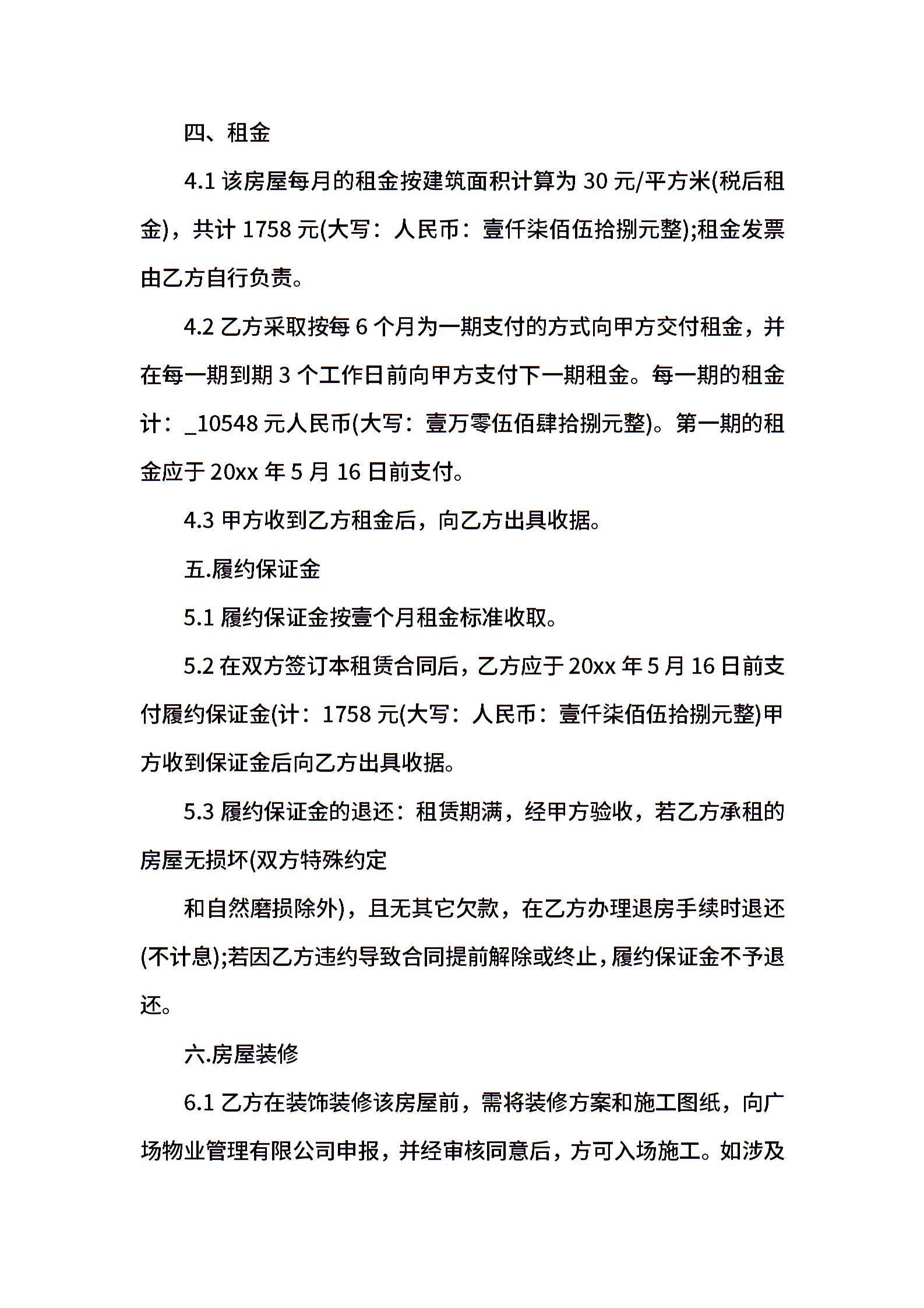 四、租金

4.1 该房屋每月的租金按建筑面积计算为 30 元/平方米(税后租金)，共计 1758 元(大写：人民币：壹仟柒佰伍拾捌元整);租金发票由乙方自行负责。

4.2 乙方采取按每 6 个月为一期支付的方式向甲方交付租金，并在每一期到期 3 个工作日前向甲方支付下一期租金。每一期的租金计：_10548 元人民币(大写：壹万零伍佰肆拾捌元整)。第一期的租金应于 20xx 年 5 月 16 日前支付。

4.3 甲方收到乙方租金后，向乙方出具收据。

五.履约保证金

5.1 履约保证金按壹个月租金标准收取。

5.2 在双方签订本租赁合同后，乙方应于 20xx 年 5 月 16 日前支付履约保证金(计：1758 元(大写：人民币：壹仟柒佰伍拾捌元整)甲方收到保证金后向乙方出具收据。

5.3 履约保证金的退还：租赁期满，经甲方验收，若乙方承租的房屋无损坏(双方特殊约定

和自然磨损除外)，且无其它欠款，在乙方办理退房手续时退还(不计息);若因乙方违约导致合同提前解除或终止，履约保证金不予退还。

六.房屋装修

6.1 乙方在装饰装修该房屋前，需将装修方案和施工图纸，向广场物业管理有限公司申报，并经审核同意后，方可入场施工。如涉及